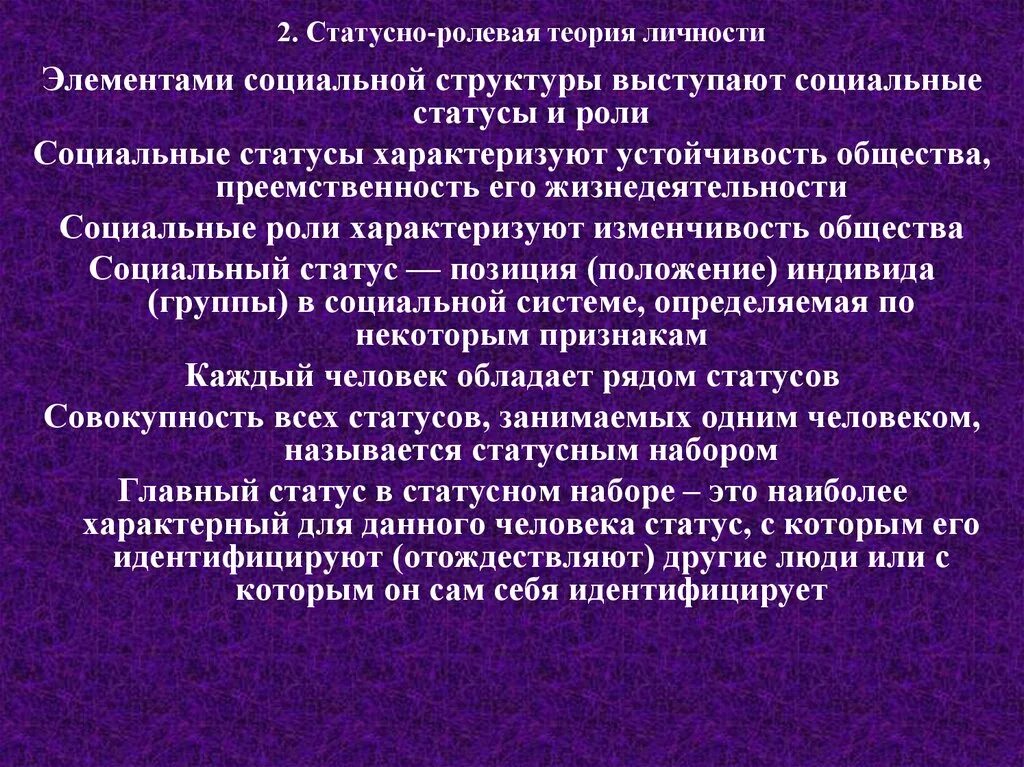 2. Статусно-ролевая теория личности

Элементами социальной структуры выступают социальные статусы и роли

Социальные статусы характеризуют устойчивость общества, преемственность его жизнедеятельности

Социальные роли характеризуют изменчивость общества

Социальный статус — позиция (положение) индивида (группы) в социальной системе, определяемая по некоторым признакам

Каждый человек обладает рядом статусов

Совокупность всех статусов, занимаемых одним человеком, называется статусным набором

Главный статус в статусном наборе – это наиболее характерный для данного человека статус, с которым его идентифицируют (отождествляют) другие люди или с которым он сам себя идентифицирует